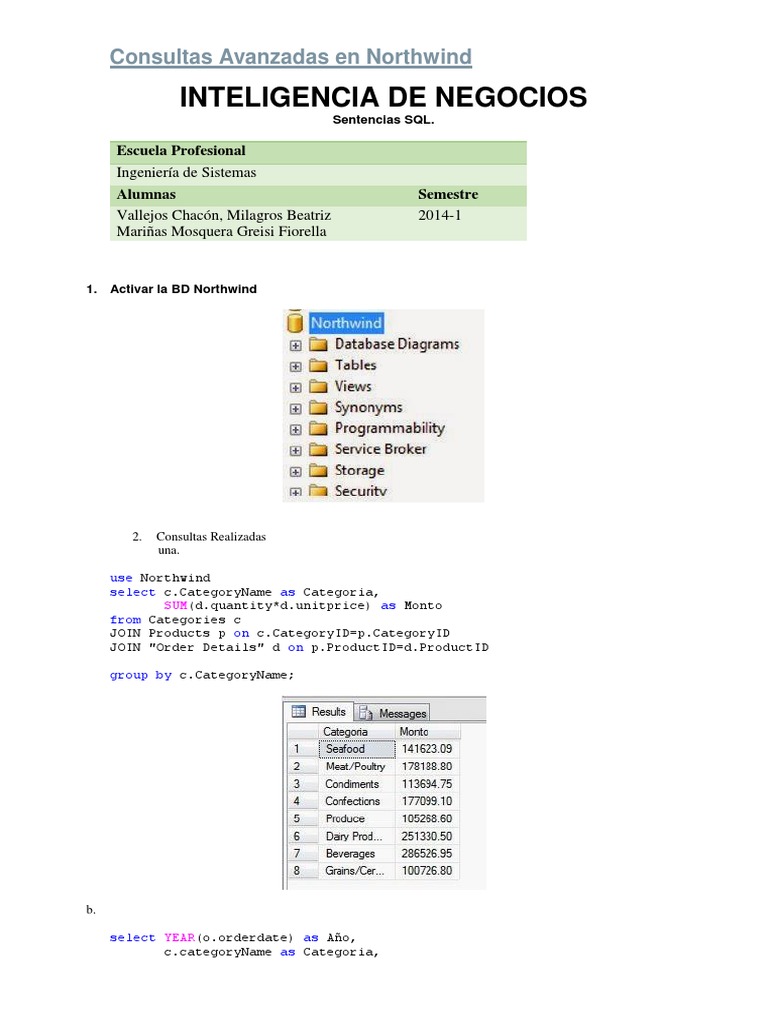 Consultas Avanzadas en Northwind

INTELIGENCIA DE NEGOCIOS

Sentencias SQL.

| Escuela Profesional | |
|---|---|
| Ingeniería de Sistemas | |
| Alumnas | Semestre |
| Vallejos Chacón, Milagros Beatriz Mariñas Mosquera Greisi Fiorella | 2014-1 |

1. Activar la BD Northwind

Northwind
Database Diagrams
Tables
Views
Synonyms
Programmability
Service Broker
Storage
Security

2. Consultas Realizadas
una.

use Northwind
select c.CategoryName as Categoria,
SUM(d.quantity*d.unitprice) as Monto
from Categories c
JOIN Products p on c.CategoryID=p.CategoryID
JOIN "Order Details" d on p.ProductID=d.ProductID

group by c.CategoryName;

Results Messages

| | Categoria | Monto |
|---|---|---|
| 1 | Seafood | 141623.09 |
| 2 | Meat/Poultry | 178188.80 |
| 3 | Condiments | 113694.75 |
| 4 | Confections | 177099.10 |
| 5 | Produce | 105268.60 |
| 6 | Dairy Prod... | 251330.50 |
| 7 | Beverages | 286526.95 |
| 8 | Grains/Cer... | 100726.80 |

b.

select YEAR(o.orderdate) as Año,
c.categoryName as Categoria,